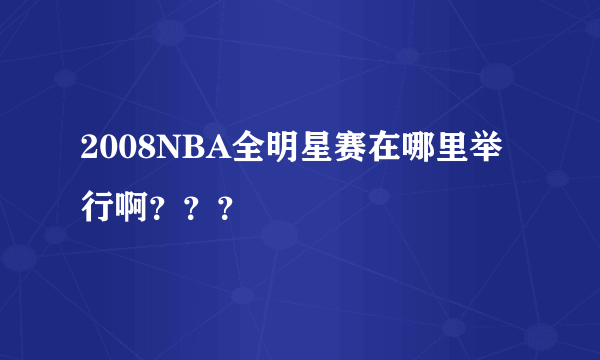 2008NBA全明星赛在哪里举行啊？？？